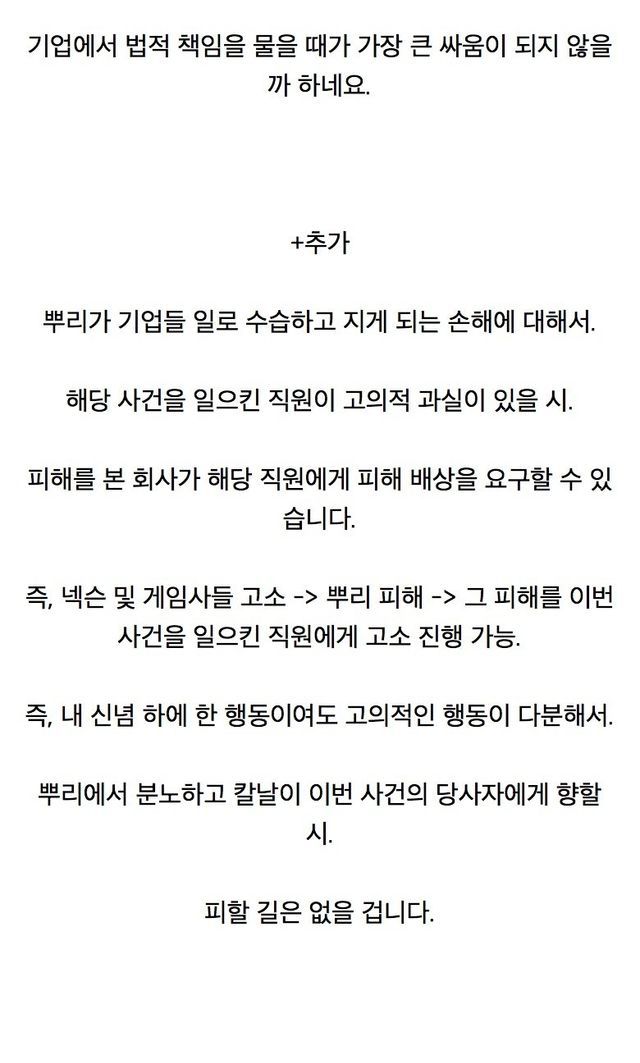 기업에서 법적 책임을 물을 때가 가장 큰 싸움이 되지 않을까 하네요.

+추가

뿌리가 기업들 일로 수습하고 지게 되는 손해에 대해서.

해당 사건을 일으킨 직원이 고의적 과실이 있을 시.

피해를 본 회사가 해당 직원에게 피해 배상을 요구할 수 있습니다.

즉, 넥슨 및 게임사들 고소 -> 뿌리 피해 -> 그 피해를 이번 사건을 일으킨 직원에게 고소 진행 가능.

즉, 내 신념 하에 한 행동이여도 고의적인 행동이 다분해서.

뿌리에서 분노하고 칼날이 이번 사건의 당사자에게 향할 시.

피할 길은 없을 겁니다.